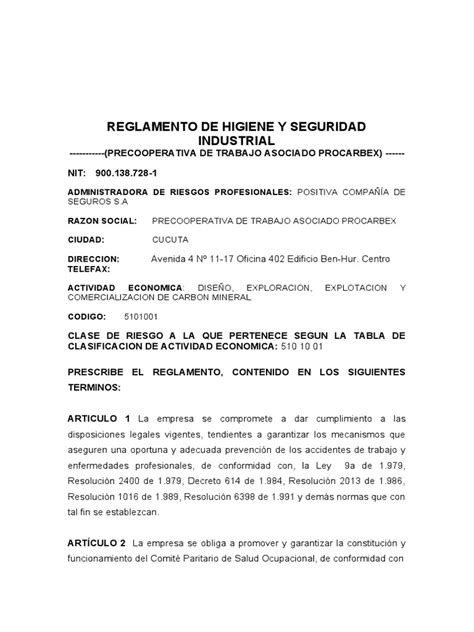 REGLAMENTO DE HIGIENE Y SEGURIDAD INDUSTRIAL
-----------(PRECOOPERATIVA DE TRABAJO ASOCIADO PROCARBEX) ------

NIT: 900.138.728-1

ADMINISTRADORA DE RIESGOS PROFESIONALES: POSITIVA COMPAÑÍA DE SEGUROS S.A

RAZON SOCIAL: PRECOOPERATIVA DE TRABAJO ASOCIADO PROCARBEX

CIUDAD: CUCUTA

DIRECCION: Avenida 4 Nº 11-17 Oficina 402 Edificio Ben-Hur. Centro
TELEFAX:

ACTIVIDAD ECONOMICA: DISEÑO, EXPLORACION, EXPLOTACION Y COMERCIALIZACION DE CARBON MINERAL

CODIGO: 5101001

CLASE DE RIESGO A LA QUE PERTENECE SEGUN LA TABLA DE CLASIFICACION DE ACTIVIDAD ECONOMICA: 510 10 01

PRESCRIBE EL REGLAMENTO, CONTENIDO EN LOS SIGUIENTES TERMINOS:

ARTICULO 1 La empresa se compromete a dar cumplimiento a las disposiciones legales vigentes, tendientes a garantizar los mecanismos que aseguren una oportuna y adecuada prevención de los accidentes de trabajo y enfermedades profesionales, de conformidad con, la Ley 9a de 1.979, Resolución 2400 de 1.979, Decreto 614 de 1.984, Resolución 2013 de 1.986, Resolución 1016 de 1.989, Resolución 6398 de 1.991 y demás normas que con tal fin se establezcan.

ARTÍCULO 2 La empresa se obliga a promover y garantizar la constitución y funcionamiento del Comité Paritario de Salud Ocupacional, de conformidad con